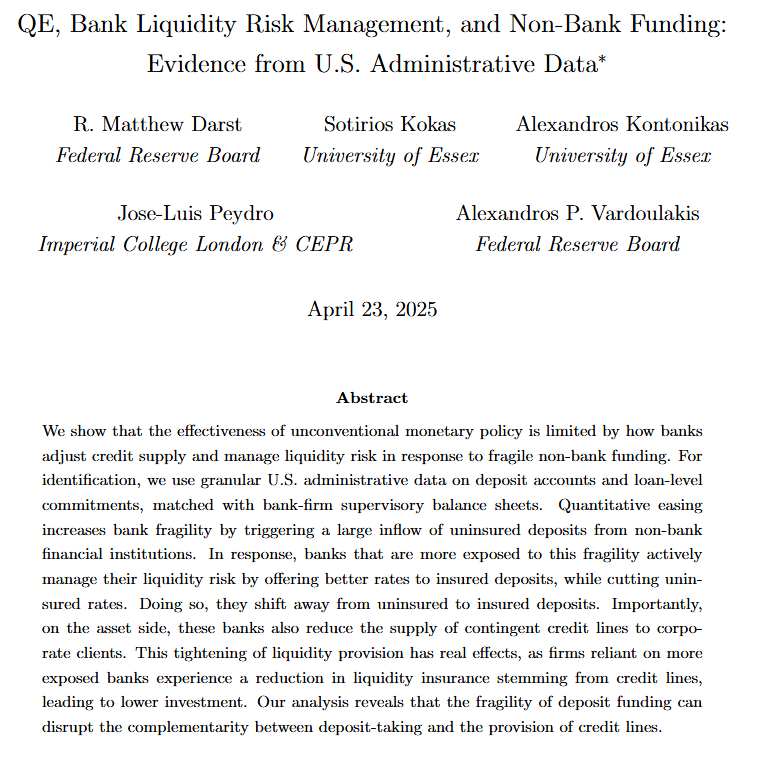 QE, Bank Liquidity Risk Management, and Non-Bank Funding: Evidence from U.S. Administrative Data*

R. Matthew Darst
Federal Reserve Board

Sotirios Kokas
University of Essex

Alexandros Kontonikas
University of Essex

Jose-Luis Peydro
Imperial College London & CEPR

Alexandros P. Vardoulakis
Federal Reserve Board

April 23, 2025

Abstract

We show that the effectiveness of unconventional monetary policy is limited by how banks adjust credit supply and manage liquidity risk in response to fragile non-bank funding. For identification, we use granular U.S. administrative data on deposit accounts and loan-level commitments, matched with bank-firm supervisory balance sheets. Quantitative easing increases bank fragility by triggering a large inflow of uninsured deposits from non-bank financial institutions. In response, banks that are more exposed to this fragility actively manage their liquidity risk by offering better rates to insured deposits, while cutting uninsured rates. Doing so, they shift away from uninsured to insured deposits. Importantly, on the asset side, these banks also reduce the supply of contingent credit lines to corporate clients. This tightening of liquidity provision has real effects, as firms reliant on more exposed banks experience a reduction in liquidity insurance stemming from credit lines, leading to lower investment. Our analysis reveals that the fragility of deposit funding can disrupt the complementarity between deposit-taking and the provision of credit lines.